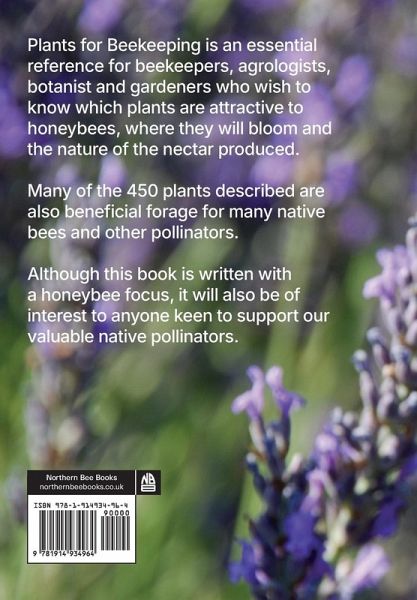 Plants for Beekeeping is an essential reference for beekeepers, agrologists, botanist and gardeners who wish to know which plants are attractive to honeybees, where they will bloom and the nature of the nectar produced.

Many of the 450 plants described are also beneficial forage for many native bees and other pollinators.

Although this book is written with a honeybee focus, it will also be of interest to anyone keen to support our valuable native pollinators.

Northern Bee Books
northernbeebooks.co.uk

NB

ISBN 978-1-914934-96-4

90000

9 781914 934964